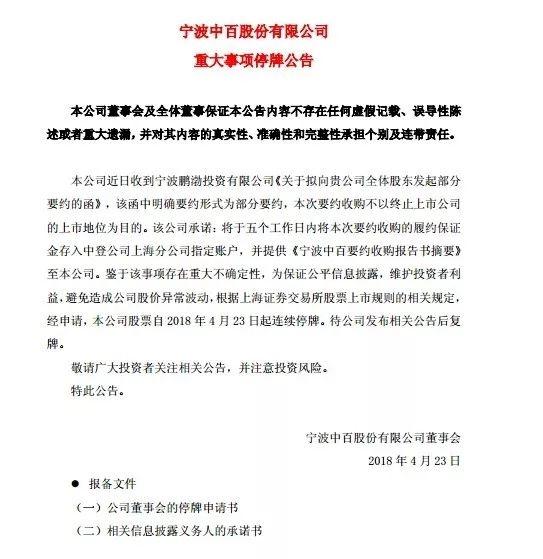 宁波中百股份有限公司

重大事项停牌公告

本公司董事会及全体董事保证本公告内容不存在任何虚假记载、误导性陈述或者重大遗漏，并对其内容的真实性、准确性和完整性承担个别及连带责任。

本公司近日收到宁波鹏渤投资有限公司《关于拟向贵公司全体股东发起部分要约的函》，该函中明确要约形式为部分要约，本次要约收购不以终止上市公司的上市地位为目的。该公司承诺：将于五个工作日内将本次要约收购的履约保证金存入中登公司上海分公司指定账户，并提供《宁波中百要约收购报告书摘要》至本公司。鉴于该事项存在重大不确定性，为保证公平信息披露，维护投资者利益，避免造成公司股价异常波动，根据上海证券交易所股票上市规则的相关规定，经申请，本公司股票自2018年4月23日起连续停牌。待公司发布相关公告后复牌。

敬请广大投资者关注相关公告，并注意投资风险。

特此公告。

宁波中百股份有限公司董事会
2018年4月23日

• 报备文件
（一）公司董事会的停牌申请书
（二）相关信息披露义务人的承诺书